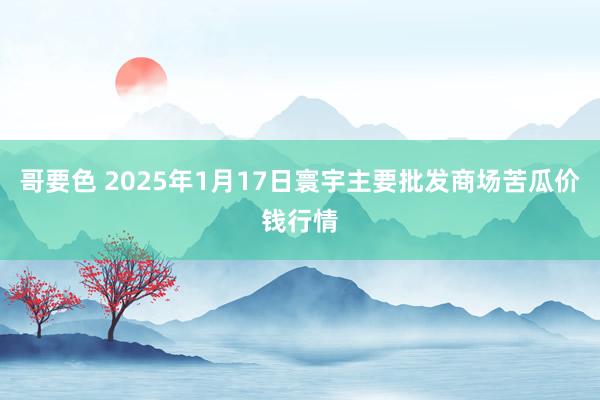 哥要色 2025年1月17日寰宇主要批发商场苦瓜价钱行情